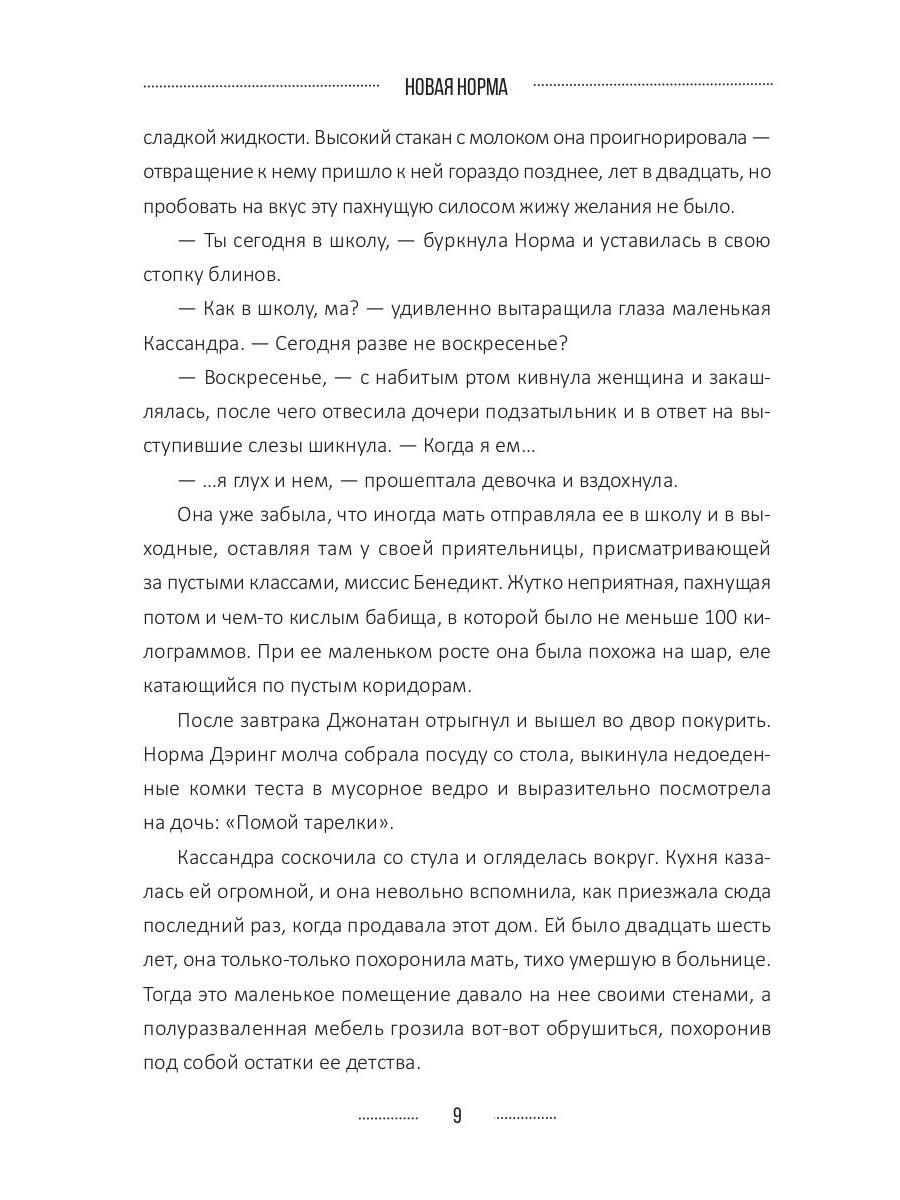 НОВАЯ НОРМА

сладкой жидкости. Высокий стакан с молоком она проигнорировала — отвращение к нему пришло к ней гораздо позднее, лет в двадцать, но пробовать на вкус эту пахнущую силосом жижу желания не было.

— Ты сегодня в школу, — буркнула Норма и уставилась в свою стопку блинов.

— Как в школу, ма? — удивленно вытаращила глаза маленькая Кассандра. — Сегодня разве не воскресенье?

— Воскресенье, — с набитым ртом кивнула женщина и закашлялась, после чего отвесила дочери подзатыльник и в ответ на выступившие слезы шикнула. — Когда я ем…

— …я глух и нем, — прошептала девочка и вздохнула.

Она уже забыла, что иногда мать отправляла ее в школу и в выходные, оставляя там у своей приятельницы, присматривающей за пустыми классами, миссис Бенедикт. Жутко неприятная, пахнущая потом и чем-то кислым бабища, в которой было не меньше 100 килограммов. При ее маленьком росте она была похожа на шар, еле катающийся по пустым коридорам.

После завтрака Джонатан отрыгнул и вышел во двор покурить. Норма Дэринг молча собрала посуду со стола, выкинула недоеденные комки теста в мусорное ведро и выразительно посмотрела на дочь: «Помой тарелки».

Кассандра соскочила со стула и огляделась вокруг. Кухня казалась ей огромной, и она невольно вспомнила, как приезжала сюда последний раз, когда продавала этот дом. Ей было двадцать шесть лет, она только-только похоронила мать, тихо умершую в больнице. Тогда это маленькое помещение давало на нее своими стенами, а полуразваленная мебель грозила вот-вот обрушиться, похоронив под собой остатки ее детства.

9